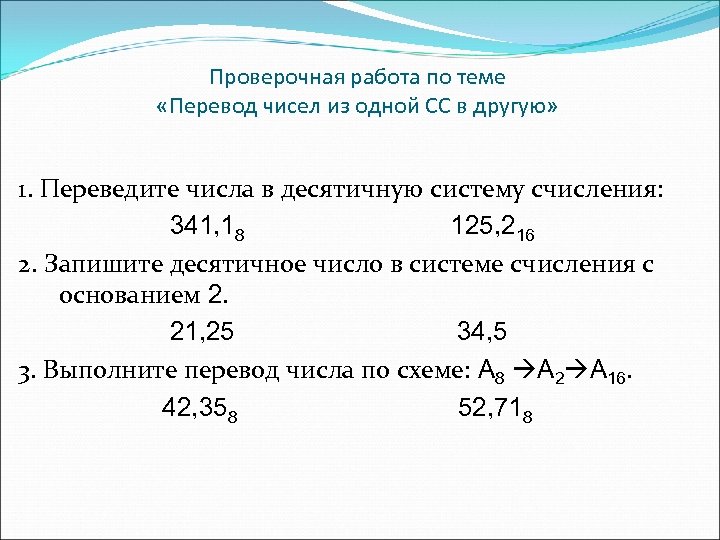 Проверочная работа по теме
«Перевод чисел из одной СС в другую»

1. Переведите числа в десятичную систему счисления:

$341,1_8$ $125,2_{16}$

2. Запишите десятичное число в системе счисления с основанием 2.

21,25 34,5

3. Выполните перевод числа по схеме: $A_8 \rightarrow A_2 \rightarrow A_{16}$.

$42,35_8$ $52,71_8$